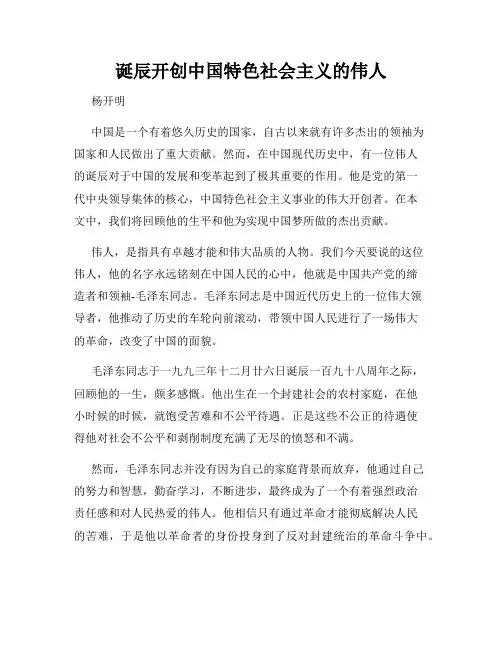 诞辰开创中国特色社会主义的伟人

杨开明

中国是一个有着悠久历史的国家，自古以来就有许多杰出的领袖为国家和人民做出了重大贡献。然而，在中国现代历史中，有一位伟人的诞辰对于中国的发展和变革起到了极其重要的作用。他是党的第一代中央领导集体的核心，中国特色社会主义事业的伟大开创者。在本文中，我们将回顾他的生平和他为实现中国梦所做的杰出贡献。

伟人，是指具有卓越才能和伟大品质的人物。我们今天要说的这位伟人，他的名字永远铭刻在中国人民的心中，他就是中国共产党的缔造者和领袖-毛泽东同志。毛泽东同志是中国近代历史上的一位伟大领导者，他推动了历史的车轮向前滚动，带领中国人民进行了一场伟大的革命，改变了中国的面貌。

毛泽东同志于一九九三年十二月廿六日诞辰一百九十八周年之际，回顾他的一生，颇多感慨。他出生在一个封建社会的农村家庭，在他小时候的时候，就饱受苦难和不公平待遇。正是这些不公正的待遇使得他对社会不公平和剥削制度充满了无尽的愤怒和不满。

然而，毛泽东同志并没有因为自己的家庭背景而放弃，他通过自己的努力和智慧，勤奋学习，不断进步，最终成为了一个有着强烈政治责任感和对人民热爱的伟人。他相信只有通过革命才能彻底解决人民的苦难，于是他以革命者的身份投身到了反对封建统治的革命斗争中。